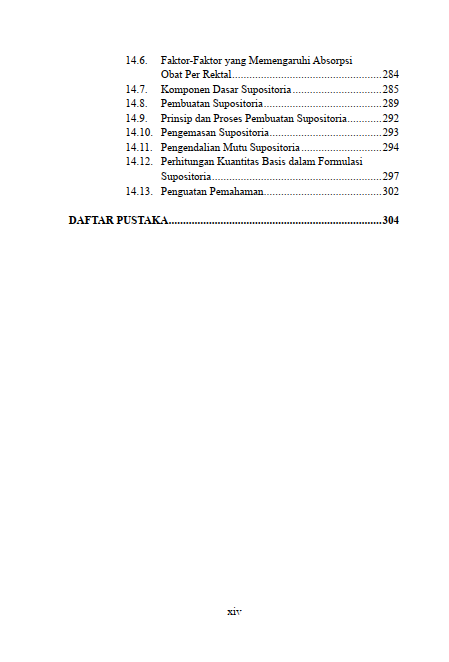 14.6. Faktor-Faktor yang Memengaruhi Absorpsi Obat Per Rektal....................................................284
14.7. Komponen Dasar Supositoria...............................285
14.8. Pembuatan Supositoria.........................................289
14.9. Prinsip dan Proses Pembuatan Supositoria............292
14.10. Pengemasan Supositoria.......................................293
14.11. Pengendalian Mutu Supositoria............................294
14.12. Perhitungan Kuantitas Basis dalam Formulasi Supositoria...........................................................297
14.13. Penguatan Pemahaman.........................................302

DAFTAR PUSTAKA.........................................................................304

xiv